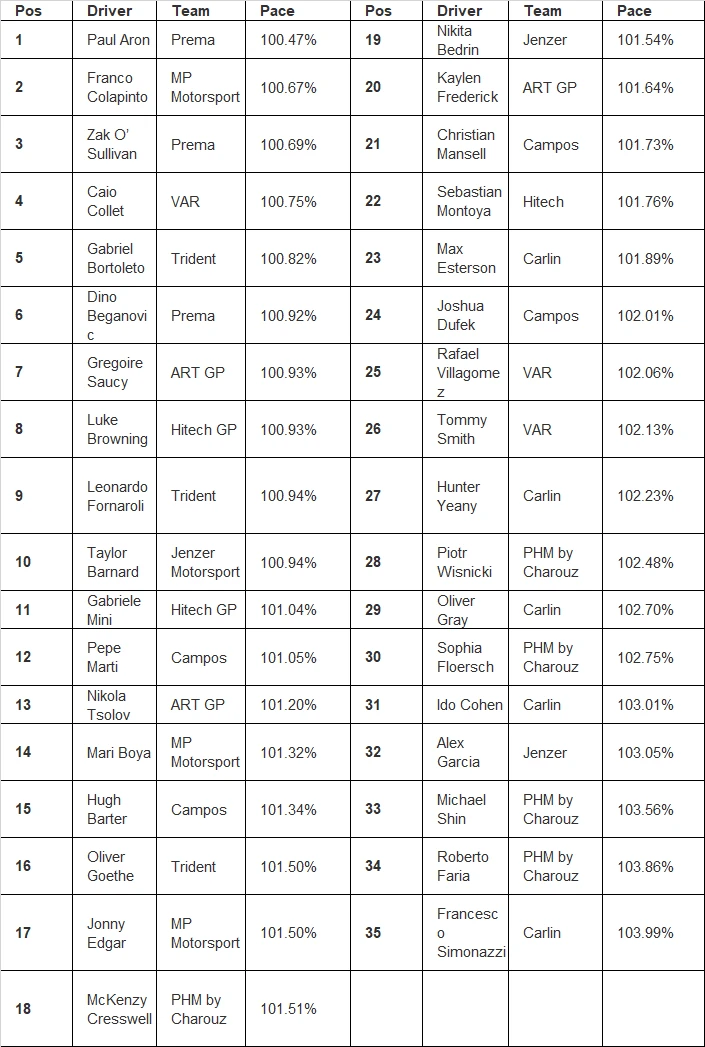 | Pos | Driver | Team | Pace | Pos | Driver | Team | Pace |
|---|---|---|---|---|---|---|---|
| 1 | Paul Aron | Prema | 100.47% | 19 | Nikita Bedrin | Jenzer | 101.54% |
| 2 | Franco Colapinto | MP Motorsport | 100.67% | 20 | Kaylen Frederick | ART GP | 101.64% |
| 3 | Zak O' Sullivan | Prema | 100.69% | 21 | Christian Mansell | Campos | 101.73% |
| 4 | Caio Collet | VAR | 100.75% | 22 | Sebastian Montoya | Hitech | 101.76% |
| 5 | Gabriel Bortoleto | Trident | 100.82% | 23 | Max Esterson | Carlin | 101.89% |
| 6 | Dino Beganovic | Prema | 100.92% | 24 | Joshua Dufek | Campos | 102.01% |
| 7 | Gregoire Saucy | ART GP | 100.93% | 25 | Rafael Villagomez | VAR | 102.06% |
| 8 | Luke Browning | Hitech GP | 100.93% | 26 | Tommy Smith | VAR | 102.13% |
| 9 | Leonardo Fornaroli | Trident | 100.94% | 27 | Hunter Yeany | Carlin | 102.23% |
| 10 | Taylor Barnard | Jenzer Motorsport | 100.94% | 28 | Piotr Wisnicki | PHM by Charouz | 102.48% |
| 11 | Gabriele Mini | Hitech GP | 101.04% | 29 | Oliver Gray | Carlin | 102.70% |
| 12 | Pepe Marti | Campos | 101.05% | 30 | Sophia Floersch | PHM by Charouz | 102.75% |
| 13 | Nikola Tsolov | ART GP | 101.20% | 31 | Ido Cohen | Carlin | 103.01% |
| 14 | Mari Boya | MP Motorsport | 101.32% | 32 | Alex Garcia | Jenzer | 103.05% |
| 15 | Hugh Barter | Campos | 101.34% | 33 | Michael Shin | PHM by Charouz | 103.56% |
| 16 | Oliver Goethe | Trident | 101.50% | 34 | Roberto Faria | PHM by Charouz | 103.86% |
| 17 | Jonny Edgar | MP Motorsport | 101.50% | 35 | Francesco Simonazzi | Carlin | 103.99% |
| 18 | McKenzy Cresswell | PHM by Charouz | 101.51% | | | | |